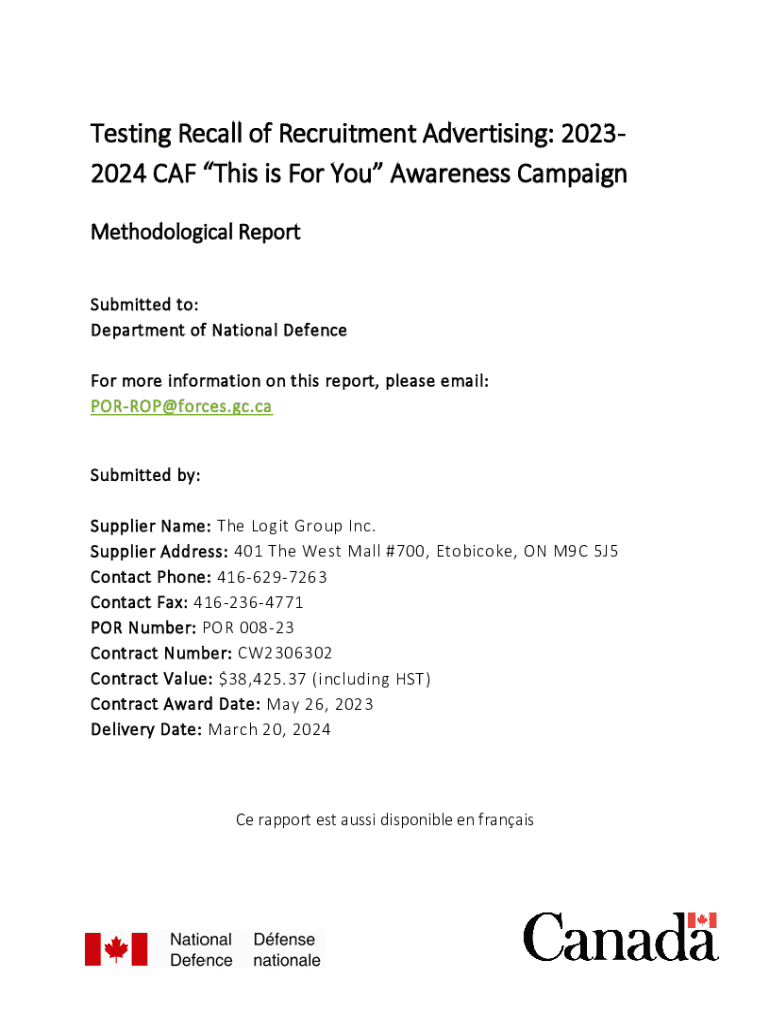 Testing Recall of Recruitment Advertising: 2023-2024 CAF “This is For You” Awareness Campaign

Methodological Report

Submitted to:
Department of National Defence

For more information on this report, please email:
POR-ROP@forces.gc.ca

Submitted by:

Supplier Name: The Logit Group Inc.
Supplier Address: 401 The West Mall #700, Etobicoke, ON M9C 5J5
Contact Phone: 416-629-7263
Contact Fax: 416-236-4771
POR Number: POR 008-23
Contract Number: CW2306302
Contract Value: $38,425.37 (including HST)
Contract Award Date: May 26, 2023
Delivery Date: March 20, 2024

Ce rapport est aussi disponible en français

National Defence Défense nationale

Canada